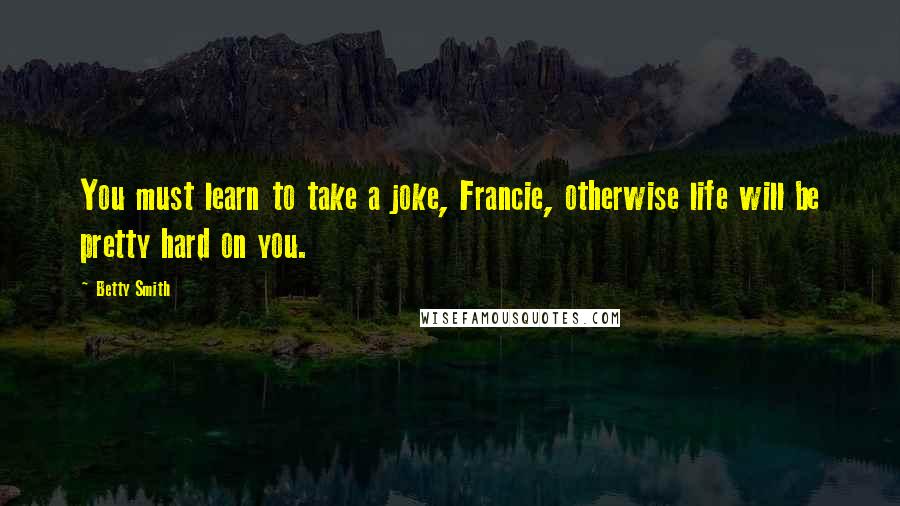 You must learn to take a joke, Francie, otherwise life will be pretty hard on you.

~ Betty Smith

WISEFAMOUSQUOTES.COM